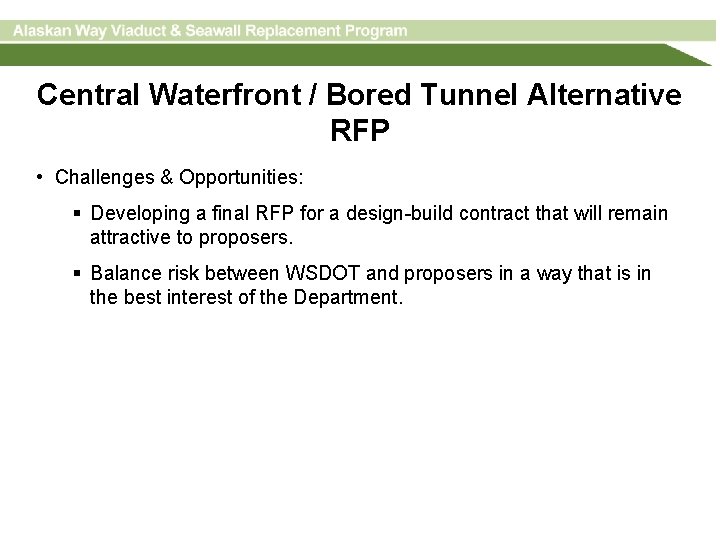 Alaskan Way Viaduct & Seawall Replacement Program

Central Waterfront / Bored Tunnel Alternative RFP

• Challenges & Opportunities:

▪ Developing a final RFP for a design-build contract that will remain attractive to proposers.

▪ Balance risk between WSDOT and proposers in a way that is in the best interest of the Department.